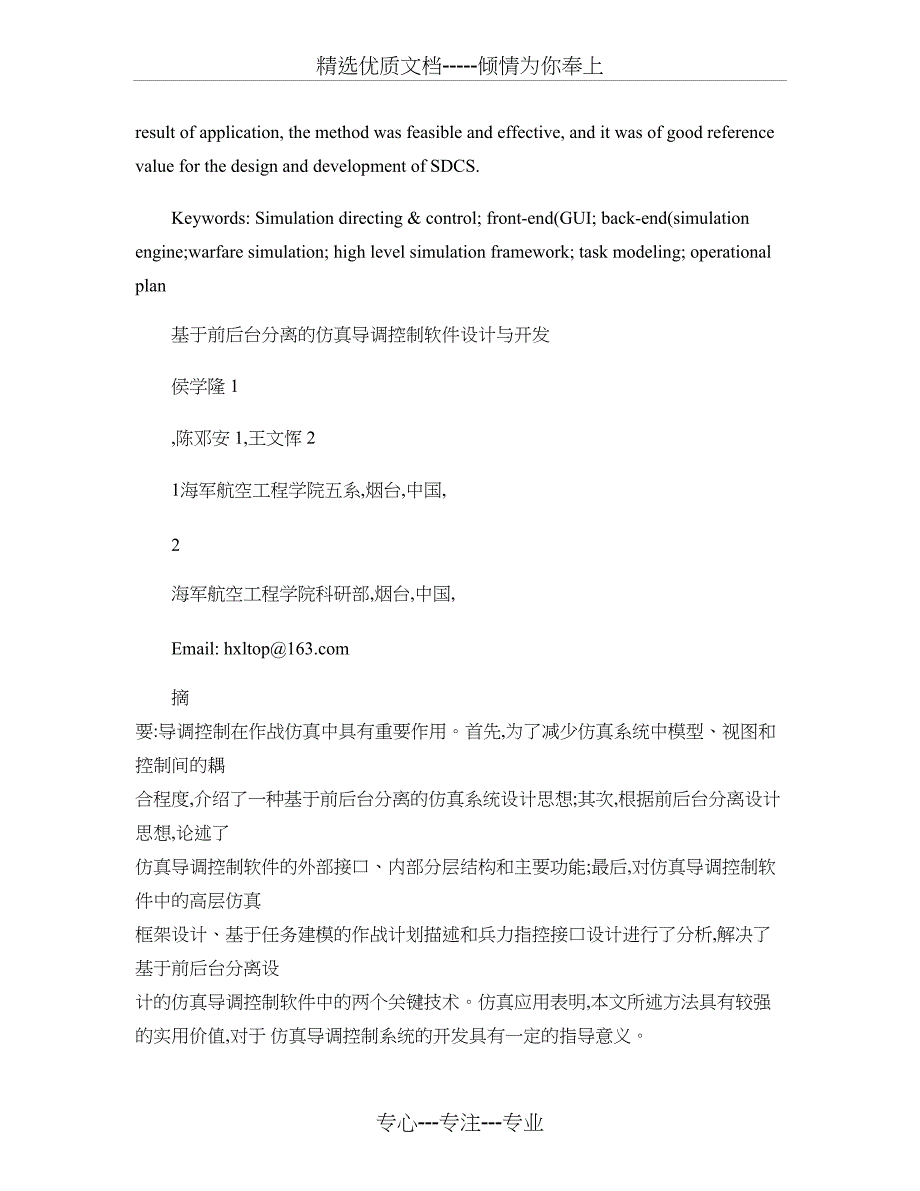 精选优质文档-----倾情为你奉上

result of application, the method was feasible and effective, and it was of good reference value for the design and development of SDCS.

Keywords: Simulation directing & control; front-end(GUI; back-end(simulation engine;warfare simulation; high level simulation framework; task modeling; operational plan

基于前后台分离的仿真导调控制软件设计与开发

侯学隆 1

,陈邓安 1,王文恽 2

1海军航空工程学院五系,烟台,中国,

2

海军航空工程学院科研部,烟台,中国,

Email: hxltop@163.com

摘

要:导调控制在作战仿真中具有重要作用。首先,为了减少仿真系统中模型、视图和控制间的耦合程度,介绍了一种基于前后台分离的仿真系统设计思想;其次,根据前后台分离设计思想,论述了仿真导调控制软件的外部接口、内部分层结构和主要功能;最后,对仿真导调控制软件中的高层仿真框架设计、基于任务建模的作战计划描述和兵力指控接口设计进行了分析,解决了基于前后台分离设计的仿真导调控制软件中的两个关键技术。仿真应用表明,本文所述方法具有较强的实用价值,对于 仿真导调控制系统的开发具有一定的指导意义。

专心---专注---专业